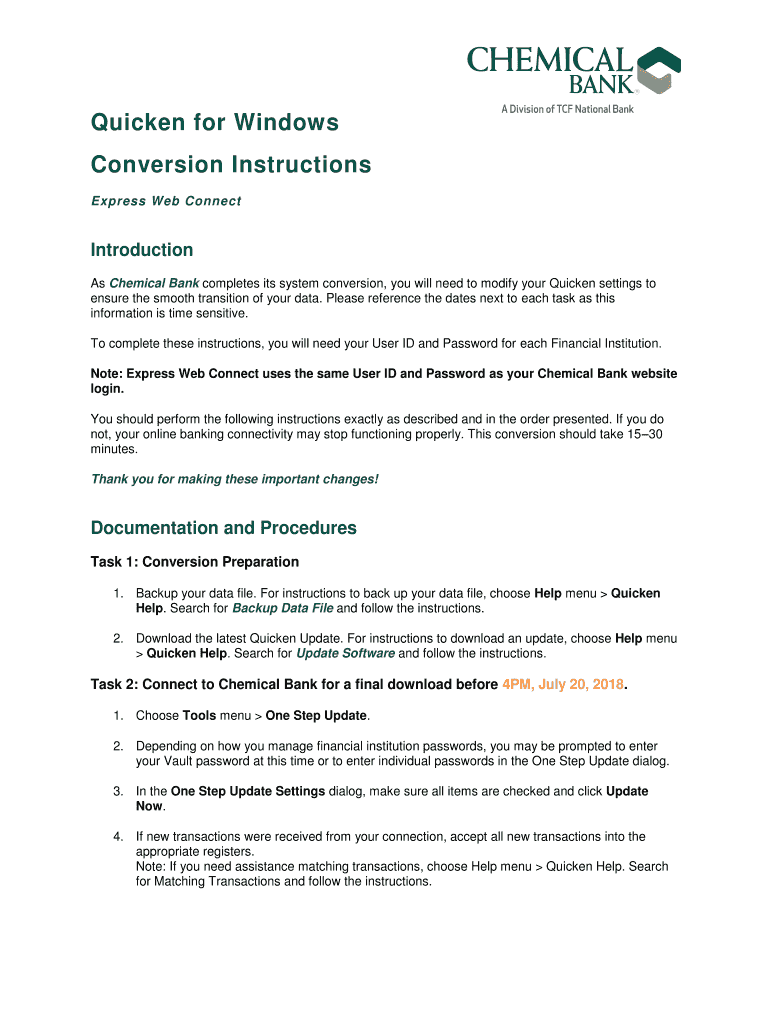 CHEMICAL BANK
A Division of TCF National Bank

Quicken for Windows

Conversion Instructions

Express Web Connect

Introduction

As Chemical Bank completes its system conversion, you will need to modify your Quicken settings to ensure the smooth transition of your data. Please reference the dates next to each task as this information is time sensitive.

To complete these instructions, you will need your User ID and Password for each Financial Institution.

Note: Express Web Connect uses the same User ID and Password as your Chemical Bank website login.

You should perform the following instructions exactly as described and in the order presented. If you do not, your online banking connectivity may stop functioning properly. This conversion should take 15–30 minutes.

Thank you for making these important changes!

Documentation and Procedures

Task 1: Conversion Preparation

1. Backup your data file. For instructions to back up your data file, choose Help menu > Quicken Help. Search for Backup Data File and follow the instructions.

2. Download the latest Quicken Update. For instructions to download an update, choose Help menu > Quicken Help. Search for Update Software and follow the instructions.

Task 2: Connect to Chemical Bank for a final download before 4PM, July 20, 2018.

1. Choose Tools menu > One Step Update.

2. Depending on how you manage financial institution passwords, you may be prompted to enter your Vault password at this time or to enter individual passwords in the One Step Update dialog.

3. In the One Step Update Settings dialog, make sure all items are checked and click Update Now.

4. If new transactions were received from your connection, accept all new transactions into the appropriate registers.
Note: If you need assistance matching transactions, choose Help menu > Quicken Help. Search for Matching Transactions and follow the instructions.